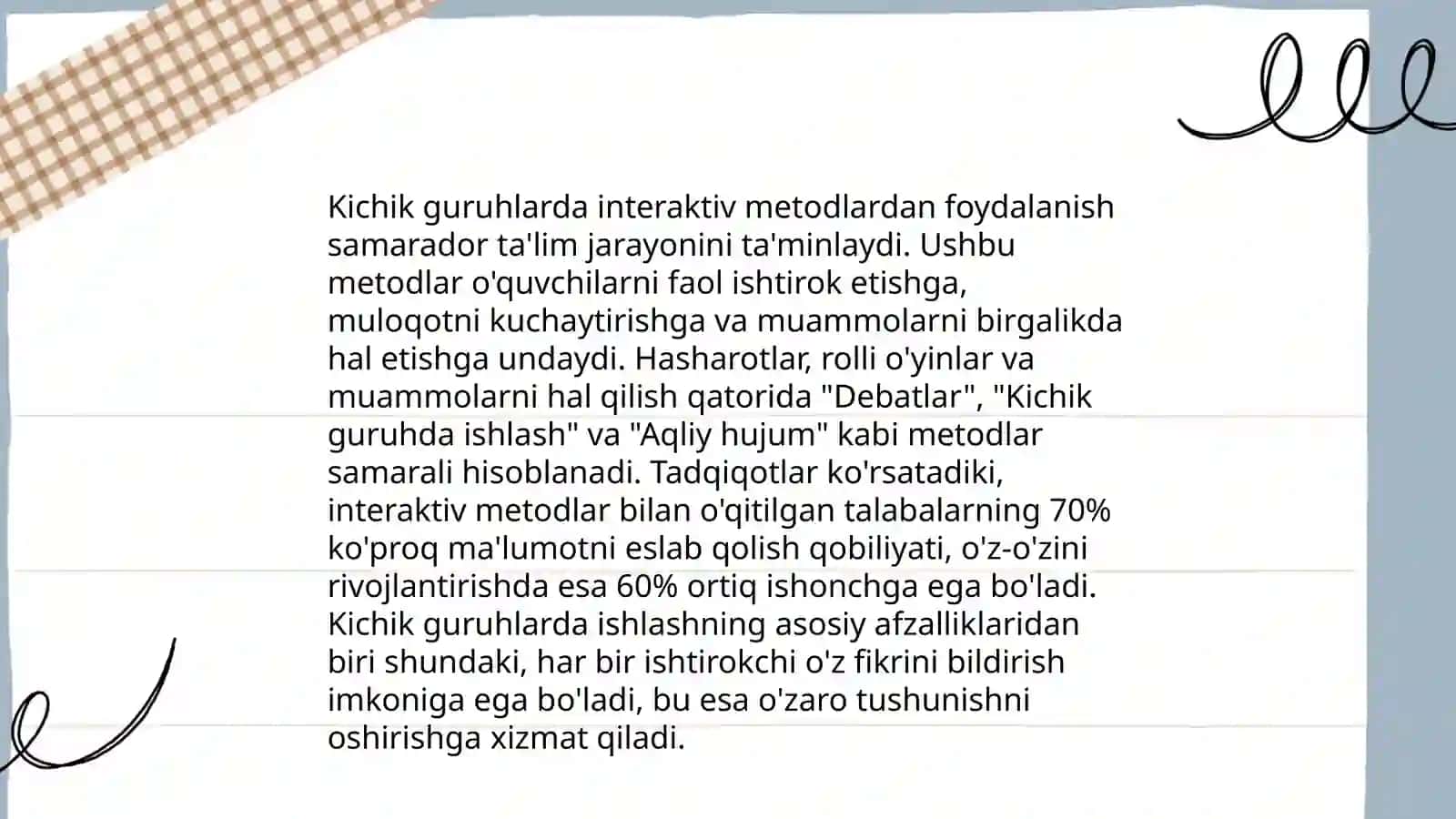 Kichik guruhlarda interaktiv metodlardan foydalanish samarador ta'lim jarayonini ta'minlaydi. Ushbu metodlar o'quvchilarni faol ishtirok etishga, muloqotni kuchaytirishga va muammolarni birgalikda hal etishga undaydi. Hasharotlar, rolli o'yinlar va muammolarni hal qilish qatorida "Debatlar", "Kichik guruhda ishlash" va "Aqliy hujum" kabi metodlar samarali hisoblanadi. Tadqiqotlar ko'rsatadiki, interaktiv metodlar bilan o'qitilgan talabalarning 70% ko'proq ma'lumotni eslab qolish qobiliyati, o'z-o'zini rivojlantirishda esa 60% ortiq ishonchga ega bo'ladi. Kichik guruhlarda ishlashning asosiy afzalliklaridan biri shundaki, har bir ishtirokchi o'z fikrini bildirish imkoniga ega bo'ladi, bu esa o'zaro tushunishni oshirishga xizmat qiladi.